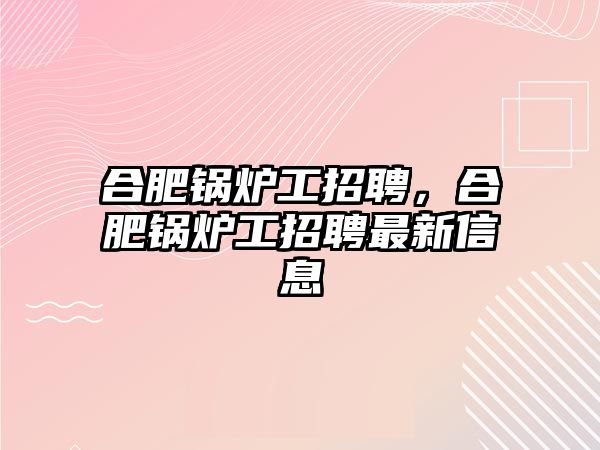 合肥锅炉工招聘，合肥锅炉工招聘最新信息